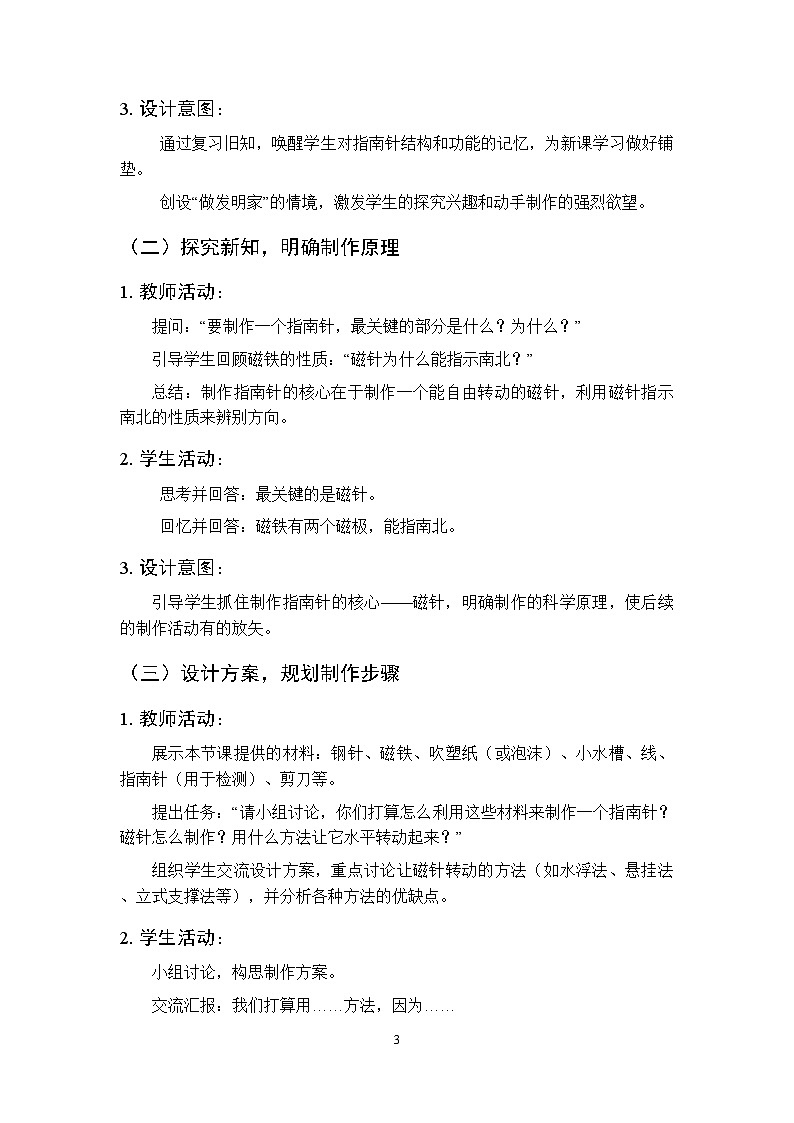 3. 设计意图：

通过复习旧知，唤醒学生对指南针结构和功能的记忆，为新课学习做好铺垫。

创设“做发明家”的情境，激发学生的探究兴趣和动手制作的强烈欲望。

（二）探究新知，明确制作原理

1. 教师活动：

提问：“要制作一个指南针，最关键的部分是什么？为什么？”

引导学生回顾磁铁的性质：“磁针为什么能指示南北？”

总结：制作指南针的核心在于制作一个能自由转动的磁针，利用磁针指示南北的性质来辨别方向。

2. 学生活动：

思考并回答：最关键的是磁针。

回忆并回答：磁铁有两个磁极，能指南北。

3. 设计意图：

引导学生抓住制作指南针的核心——磁针，明确制作的科学原理，使后续的制作活动有的放矢。

（三）设计方案，规划制作步骤

1. 教师活动：

展示本节课提供的材料：钢针、磁铁、吹塑纸（或泡沫）、小水槽、线、指南针（用于检测）、剪刀等。

提出任务：“请小组讨论，你们打算怎么利用这些材料来制作一个指南针？磁针怎么制作？用什么方法让它水平转动起来？”

组织学生交流设计方案，重点讨论让磁针转动的方法（如水浮法、悬挂法、立式支撑法等），并分析各种方法的优缺点。

2. 学生活动：

小组讨论，构思制作方案。

交流汇报：我们打算用……方法，因为……

3